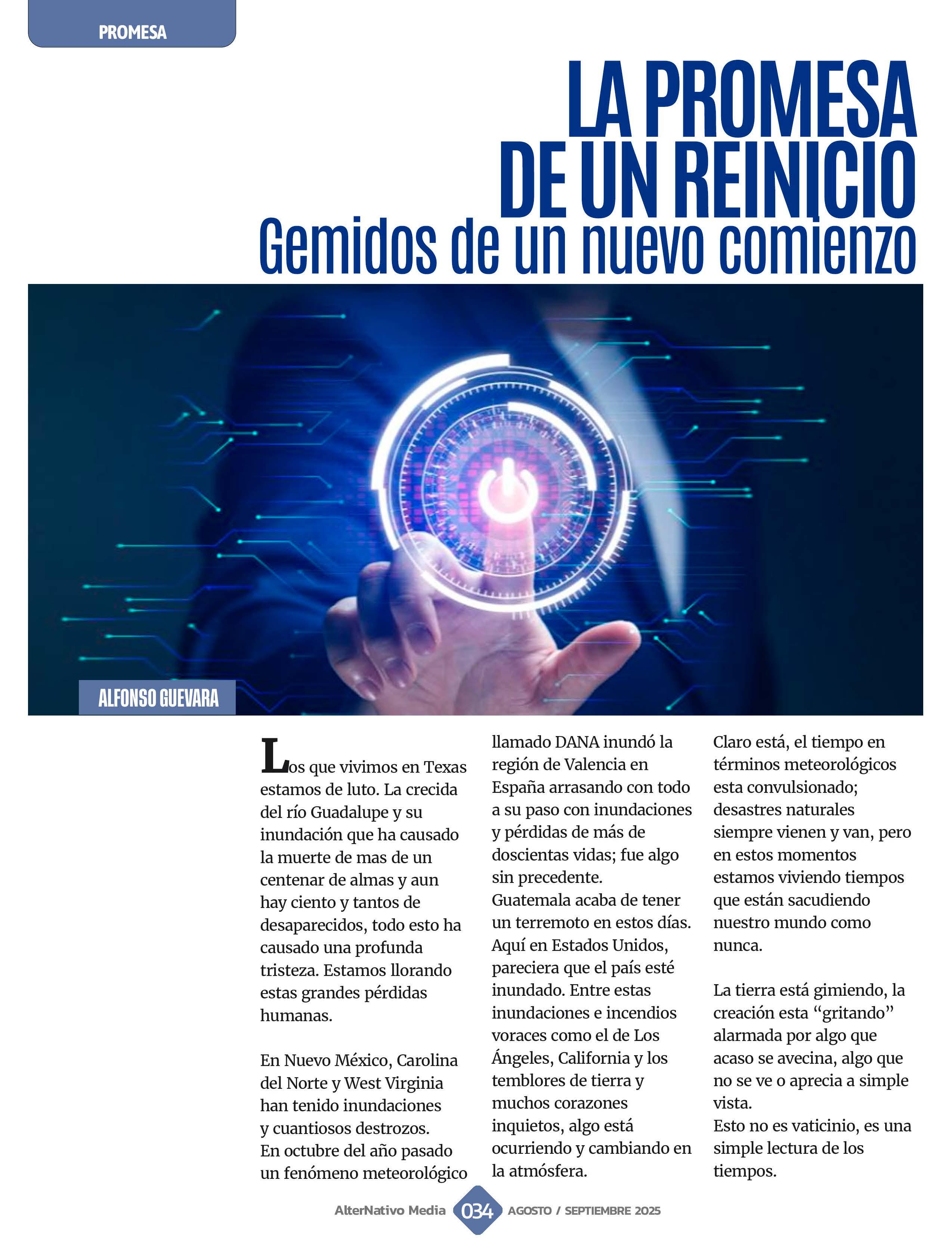 PROMESA

LA PROMESA DE UN REINICIO
Gemidos de un nuevo comienzo

ALFONSO GUEVARA

Los que vivimos en Texas estamos de luto. La crecida del río Guadalupe y su inundación que ha causado la muerte de mas de un centenar de almas y aun hay ciento y tantos de desaparecidos, todo esto ha causado una profunda tristeza. Estamos llorando estas grandes pérdidas humanas.

En Nuevo México, Carolina del Norte y West Virginia han tenido inundaciones y cuantiosos destrozos. En octubre del año pasado un fenómeno meteorológico llamado DANA inundó la región de Valencia en España arrasando con todo a su paso con inundaciones y pérdidas de más de doscientas vidas; fue algo sin precedente. Guatemala acaba de tener un terremoto en estos días. Aquí en Estados Unidos, pareciera que el país esté inundado. Entre estas inundaciones e incendios voraces como el de Los Ángeles, California y los temblores de tierra y muchos corazones inquietos, algo está ocurriendo y cambiando en la atmósfera.

Claro está, el tiempo en términos meteorológicos esta convulsionado; desastres naturales siempre vienen y van, pero en estos momentos estamos viviendo tiempos que están sacudiendo nuestro mundo como nunca.

La tierra está gimiendo, la creación esta “gritando” alarmada por algo que acaso se avecina, algo que no se ve o aprecia a simple vista. Esto no es vaticinio, es una simple lectura de los tiempos.

AlterNativo Media 034 AGOSTO / SEPTIEMBRE 2025